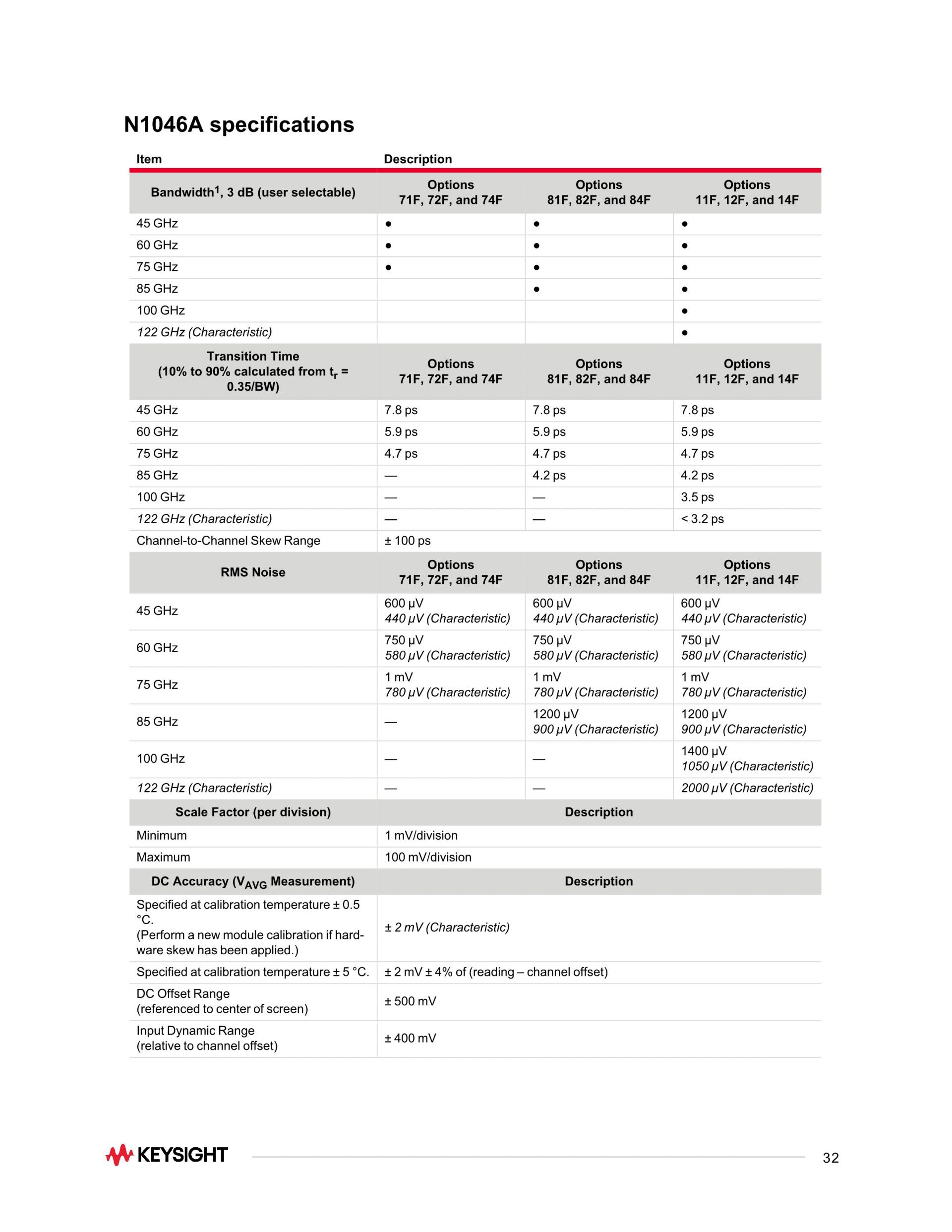 N1046A specifications

| Item | Description | | |
|---|---|---|---|
| Bandwidth$^1$, 3 dB (user selectable) | Options 71F, 72F, and 74F | Options 81F, 82F, and 84F | Options 11F, 12F, and 14F |
| 45 GHz | ● | ● | ● |
| 60 GHz | ● | ● | ● |
| 75 GHz | ● | ● | ● |
| 85 GHz | | ● | ● |
| 100 GHz | | | ● |
| 122 GHz (Characteristic) | | | ● |
| Transition Time (10% to 90% calculated from $t_r$ = 0.35/BW) | Options 71F, 72F, and 74F | Options 81F, 82F, and 84F | Options 11F, 12F, and 14F |
| 45 GHz | 7.8 ps | 7.8 ps | 7.8 ps |
| 60 GHz | 5.9 ps | 5.9 ps | 5.9 ps |
| 75 GHz | 4.7 ps | 4.7 ps | 4.7 ps |
| 85 GHz | — | 4.2 ps | 4.2 ps |
| 100 GHz | — | — | 3.5 ps |
| 122 GHz (Characteristic) | — | — | < 3.2 ps |
| Channel-to-Channel Skew Range | ± 100 ps | | |
| RMS Noise | Options 71F, 72F, and 74F | Options 81F, 82F, and 84F | Options 11F, 12F, and 14F |
| 45 GHz | 600 µV 440 µV (Characteristic) | 600 µV 440 µV (Characteristic) | 600 µV 440 µV (Characteristic) |
| 60 GHz | 750 µV 580 µV (Characteristic) | 750 µV 580 µV (Characteristic) | 750 µV 580 µV (Characteristic) |
| 75 GHz | 1 mV 780 µV (Characteristic) | 1 mV 780 µV (Characteristic) | 1 mV 780 µV (Characteristic) |
| 85 GHz | — | 1200 µV 900 µV (Characteristic) | 1200 µV 900 µV (Characteristic) |
| 100 GHz | — | — | 1400 µV 1050 µV (Characteristic) |
| 122 GHz (Characteristic) | — | — | 2000 µV (Characteristic) |
| Scale Factor (per division) | Description | | |
| Minimum | 1 mV/division | | |
| Maximum | 100 mV/division | | |
| DC Accuracy ($V_{AVG}$ Measurement) | Description | | |
| Specified at calibration temperature ± 0.5 °C. (Perform a new module calibration if hardware skew has been applied.) | ± 2 mV (Characteristic) | | |
| Specified at calibration temperature ± 5 °C. | ± 2 mV ± 4% of (reading – channel offset) | | |
| DC Offset Range (referenced to center of screen) | ± 500 mV | | |
| Input Dynamic Range (relative to channel offset) | ± 400 mV | | |

KEYSIGHT

32